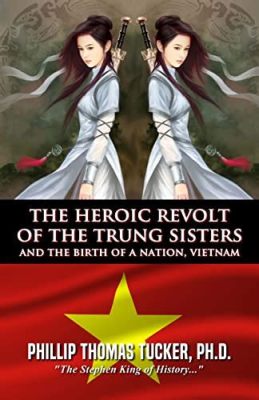 THE HEROIC REVOLT
OF THE TRUNG SISTERS
AND THE BIRTH OF A NATION, VIETNAM

PHILLIP THOMAS TUCKER, PH.D.
"The Stephen King of History..."